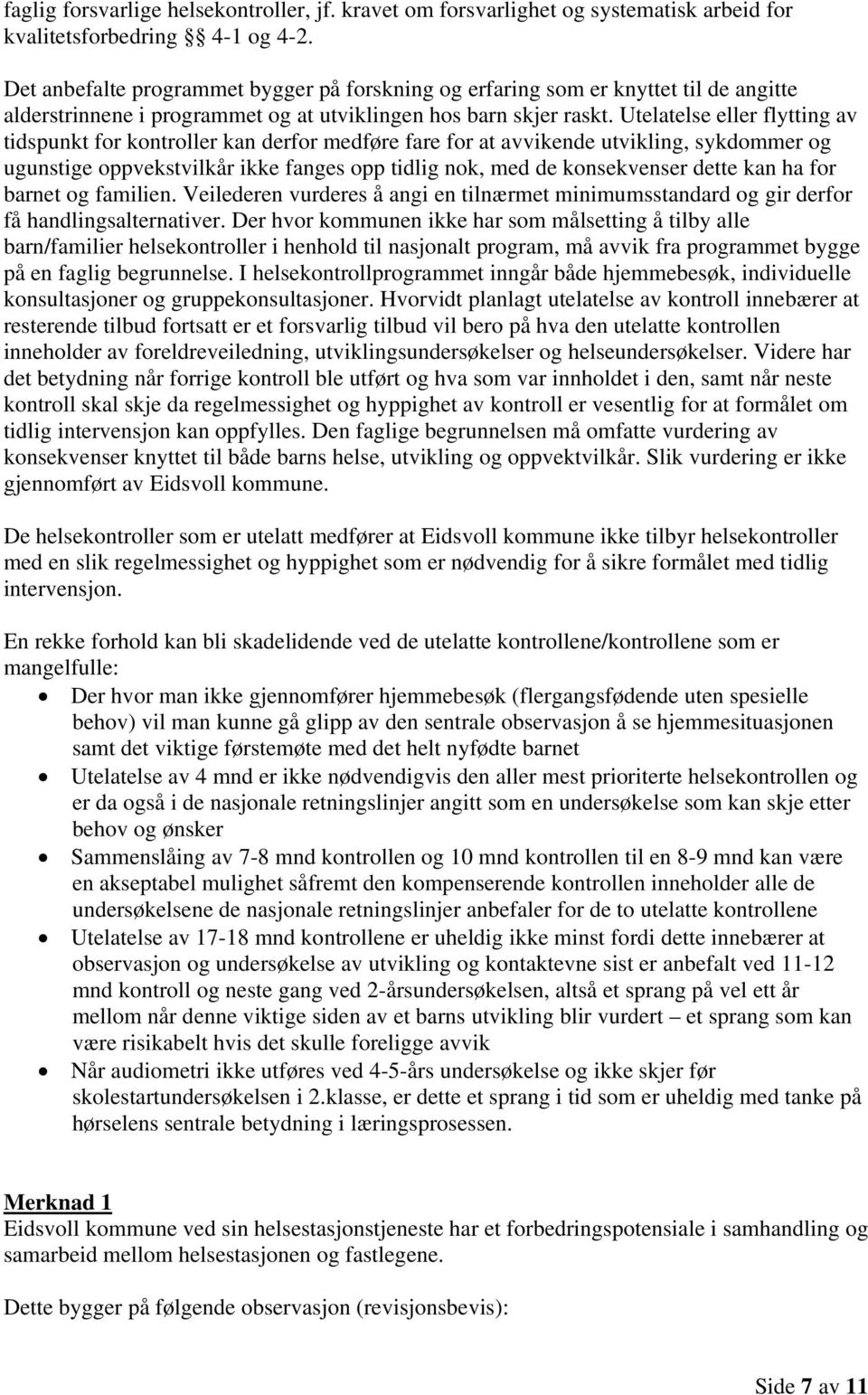 faglig forsvarlige helsekontroller, jf. kravet om forsvarlighet og systematisk arbeid for kvalitetsforbedring §§ 4-1 og 4-2.

Det anbefalte programmet bygger på forskning og erfaring som er knyttet til de angitte alderstrinnene i programmet og at utviklingen hos barn skjer raskt. Utelatelse eller flytting av tidspunkt for kontroller kan derfor medføre fare for at avvikende utvikling, sykdommer og ugunstige oppvekstvilkår ikke fanges opp tidlig nok, med de konsekvenser dette kan ha for barnet og familien. Veilederen vurderes å angi en tilnærmet minimumsstandard og gir derfor få handlingsalternativer. Der hvor kommunen ikke har som målsetting å tilby alle barn/familier helsekontroller i henhold til nasjonalt program, må avvik fra programmet bygge på en faglig begrunnelse. I helsekontrollprogrammet inngår både hjemmebesøk, individuelle konsultasjoner og gruppekonsultasjoner. Hvorvidt planlagt utelatelse av kontroll innebærer at resterende tilbud fortsatt er et forsvarlig tilbud vil bero på hva den utelatte kontrollen inneholder av foreldreveiledning, utviklingsundersøkelser og helseundersøkelser. Videre har det betydning når forrige kontroll ble utført og hva som var innholdet i den, samt når neste kontroll skal skje da regelmessighet og hyppighet av kontroll er vesentlig for at formålet om tidlig intervensjon kan oppfylles. Den faglige begrunnelsen må omfatte vurdering av konsekvenser knyttet til både barns helse, utvikling og oppvektvilkår. Slik vurdering er ikke gjennomført av Eidsvoll kommune.

De helsekontroller som er utelatt medfører at Eidsvoll kommune ikke tilbyr helsekontroller med en slik regelmessighet og hyppighet som er nødvendig for å sikre formålet med tidlig intervensjon.

En rekke forhold kan bli skadelidende ved de utelatte kontrollene/kontrollene som er mangelfulle:
• Der hvor man ikke gjennomfører hjemmebesøk (flergangsfødende uten spesielle behov) vil man kunne gå glipp av den sentrale observasjon å se hjemmesituasjonen samt det viktige førstemøte med det helt nyfødte barnet
• Utelatelse av 4 mnd er ikke nødvendigvis den aller mest prioriterte helsekontrollen og er da også i de nasjonale retningslinjer angitt som en undersøkelse som kan skje etter behov og ønsker
• Sammenslåing av 7-8 mnd kontrollen og 10 mnd kontrollen til en 8-9 mnd kan være en akseptabel mulighet såfremt den kompenserende kontrollen inneholder alle de undersøkelsene de nasjonale retningslinjer anbefaler for de to utelatte kontrollene
• Utelatelse av 17-18 mnd kontrollene er uheldig ikke minst fordi dette innebærer at observasjon og undersøkelse av utvikling og kontaktevne sist er anbefalt ved 11-12 mnd kontroll og neste gang ved 2-årsundersøkelsen, altså et sprang på vel ett år mellom når denne viktige siden av et barns utvikling blir vurdert – et sprang som kan være risikabelt hvis det skulle foreligge avvik
• Når audiometri ikke utføres ved 4-5-års undersøkelse og ikke skjer før skolestartundersøkelsen i 2.klasse, er dette et sprang i tid som er uheldig med tanke på hørselens sentrale betydning i læringsprosessen.

Merknad 1
Eidsvoll kommune ved sin helsestasjonstjeneste har et forbedringspotensiale i samhandling og samarbeid mellom helsestasjonen og fastlegene.

Dette bygger på følgende observasjon (revisjonsbevis):

Side 7 av 11